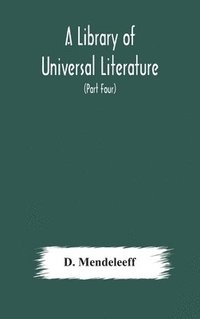 A Library of Universal Literature

(Part Four)

D. Mendeleeff